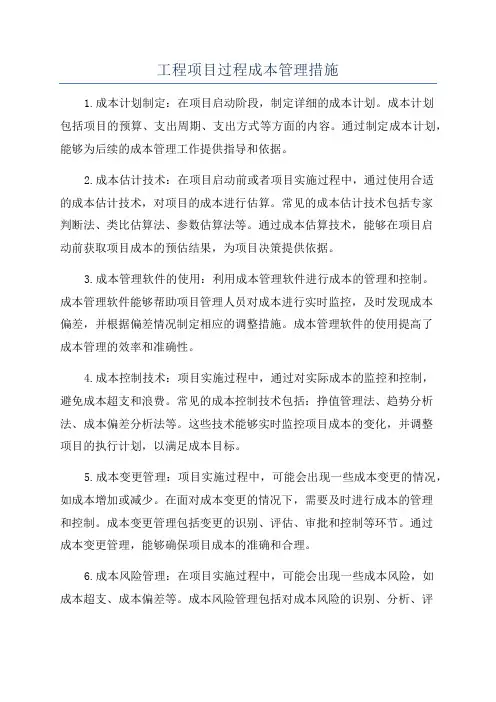 工程项目过程成本管理措施

1.成本计划制定：在项目启动阶段，制定详细的成本计划。成本计划包括项目的预算、支出周期、支出方式等方面的内容。通过制定成本计划，能够为后续的成本管理工作提供指导和依据。

2.成本估计技术：在项目启动前或者项目实施过程中，通过使用合适的成本估计技术，对项目的成本进行估算。常见的成本估计技术包括专家判断法、类比估算法、参数估算法等。通过成本估算技术，能够在项目启动前获取项目成本的预估结果，为项目决策提供依据。

3.成本管理软件的使用：利用成本管理软件进行成本的管理和控制。成本管理软件能够帮助项目管理人员对成本进行实时监控，及时发现成本偏差，并根据偏差情况制定相应的调整措施。成本管理软件的使用提高了成本管理的效率和准确性。

4.成本控制技术：项目实施过程中，通过对实际成本的监控和控制，避免成本超支和浪费。常见的成本控制技术包括：挣值管理法、趋势分析法、成本偏差分析法等。这些技术能够实时监控项目成本的变化，并调整项目的执行计划，以满足成本目标。

5.成本变更管理：项目实施过程中，可能会出现一些成本变更的情况，如成本增加或减少。在面对成本变更的情况下，需要及时进行成本的管理和控制。成本变更管理包括变更的识别、评估、审批和控制等环节。通过成本变更管理，能够确保项目成本的准确和合理。

6.成本风险管理：在项目实施过程中，可能会出现一些成本风险，如成本超支、成本偏差等。成本风险管理包括对成本风险的识别、分析、评